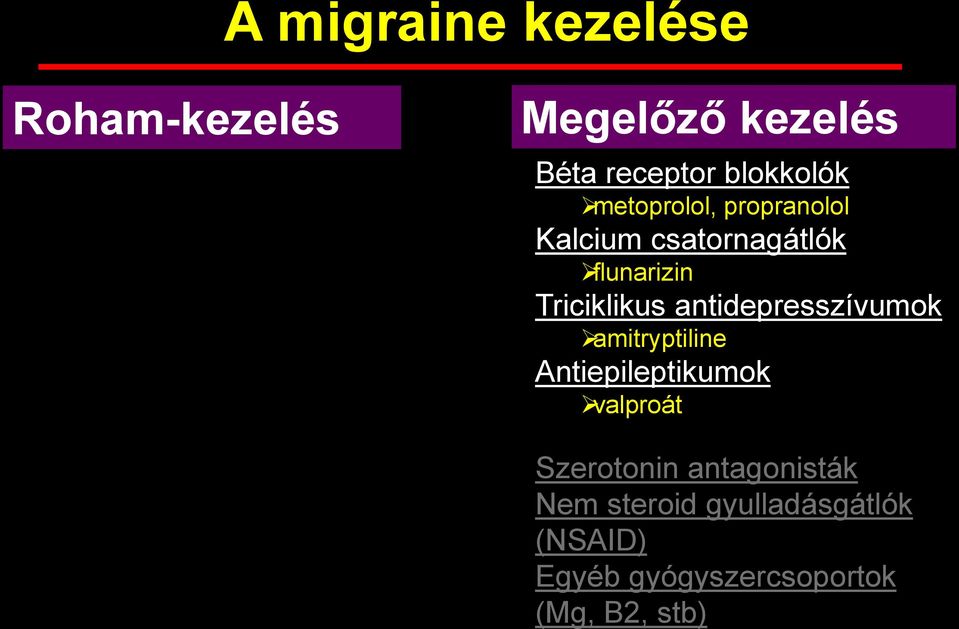 A migraine kezelése

Roham-kezelés

Megelőző kezelés

Béta receptor blokkolók
➢metoprolol, propranolol
Kalcium csatornagátlók
➢flunarizin
Triciklikus antidepresszívumok
➢amitryptiline
Antiepileptikumok
➢valproát

Szerotonin antagonisták
Nem steroid gyulladásgátlók (NSAID)
Egyéb gyógyszercsoportok (Mg, B2, stb)